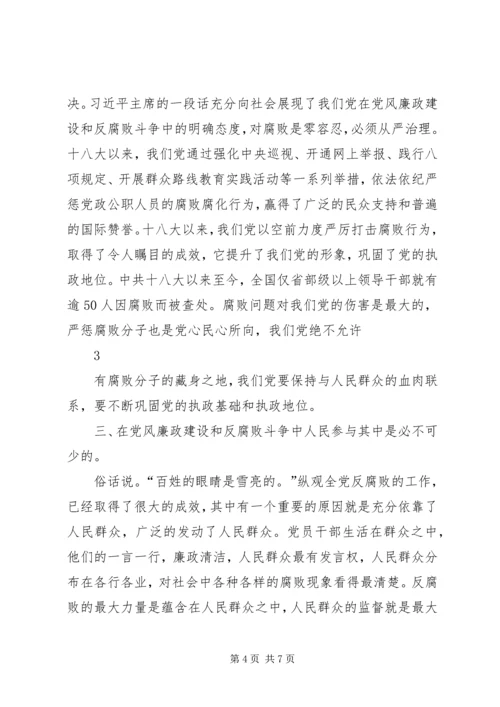 决。习近平主席的一段话充分向社会展现了我们党在党风廉政建设和反腐败斗争中的明确态度，对腐败是零容忍，必须从严治理。十八大以来，我们党通过强化中央巡视、开通网上举报、践行八项规定、开展群众路线教育实践活动等一系列举措，依法依纪严惩党政公职人员的腐败腐化行为，赢得了广泛的民众支持和普遍的国际赞誉。十八大以来，我们党以空前力度严厉打击腐败行为，取得了令人瞩目的成效，它提升了我们党的形象，巩固了党的执政地位。中共十八大以来至今，全国仅省部级以上领导干部就有逾50人因腐败而被查处。腐败问题对我们党的伤害是最大的，严惩腐败分子也是党心民心所向，我们党绝不允许

3

有腐败分子的藏身之地，我们党要保持与人民群众的血肉联系，要不断巩固党的执政基础和执政地位。

三、在党风廉政建设和反腐败斗争中人民参与其中是必不可少的。

俗话说。“百姓的眼睛是雪亮的。”纵观全党反腐败的工作，已经取得了很大的成效，其中有一个重要的原因就是充分依靠了人民群众，广泛的发动了人民群众。党员干部生活在群众之中，他们的一言一行，廉政清洁，人民群众最有发言权，人民群众分布在各行各业，对社会中各种各样的腐败现象看得最清楚。反腐败的最大力量是蕴含在人民群众之中，人民群众的监督就是最大

第4页 共7页